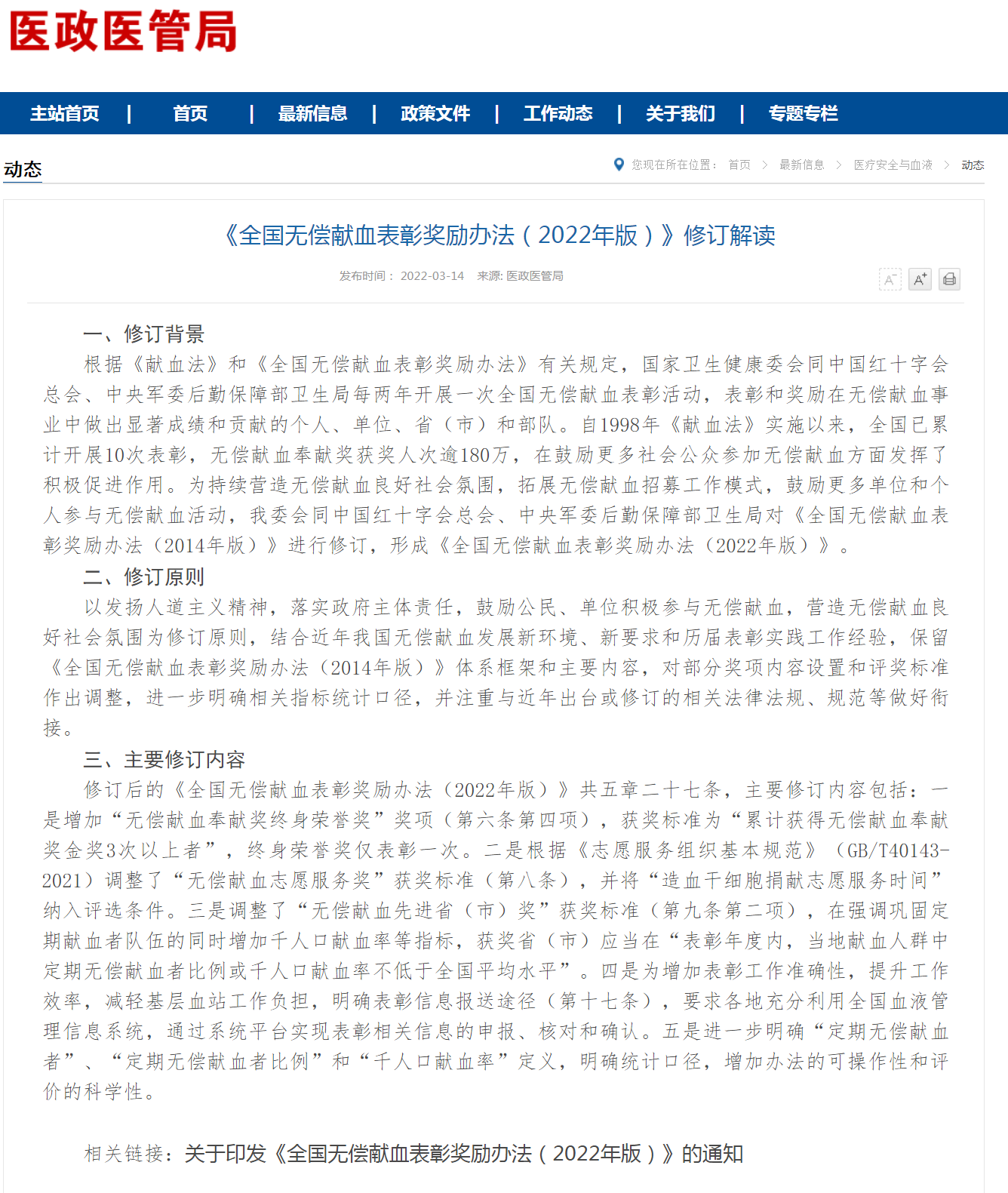 医政医管局

主站首页 | 首页 | 最新信息 | 政策文件 | 工作动态 | 关于我们 | 专题专栏

动态

您现在所在位置： 首页 > 最新信息 > 医疗安全与血液 > 动态

《全国无偿献血表彰奖励办法（2022年版）》修订解读

发布时间： 2022-03-14 来源: 医政医管局

A⁻ A⁺

一、修订背景

根据《献血法》和《全国无偿献血表彰奖励办法》有关规定，国家卫生健康委会同中国红十字会总会、中央军委后勤保障部卫生局每两年开展一次全国无偿献血表彰活动，表彰和奖励在无偿献血事业中做出显著成绩和贡献的个人、单位、省（市）和部队。自1998年《献血法》实施以来，全国已累计开展10次表彰，无偿献血奉献奖获奖人次逾180万，在鼓励更多社会公众参加无偿献血方面发挥了积极促进作用。为持续营造无偿献血良好社会氛围，拓展无偿献血招募工作模式，鼓励更多单位和个人参与无偿献血活动，我委会同中国红十字会总会、中央军委后勤保障部卫生局对《全国无偿献血表彰奖励办法（2014年版）》进行修订，形成《全国无偿献血表彰奖励办法（2022年版）》。

二、修订原则

以发扬人道主义精神，落实政府主体责任，鼓励公民、单位积极参与无偿献血，营造无偿献血良好社会氛围为修订原则，结合近年我国无偿献血发展新环境、新要求和历届表彰实践工作经验，保留《全国无偿献血表彰奖励办法（2014年版）》体系框架和主要内容，对部分奖项内容设置和评奖标准作出调整，进一步明确相关指标统计口径，并注重与近年出台或修订的相关法律法规、规范等做好衔接。

三、主要修订内容

修订后的《全国无偿献血表彰奖励办法（2022年版）》共五章二十七条，主要修订内容包括：一是增加“无偿献血奉献奖终身荣誉奖”奖项（第六条第四项），获奖标准为“累计获得无偿献血奉献奖金奖3次以上者”，终身荣誉奖仅表彰一次。二是根据《志愿服务组织基本规范》（GB/T40143-2021）调整了“无偿献血志愿服务奖”获奖标准（第八条），并将“造血干细胞捐献志愿服务时间”纳入评选条件。三是调整了“无偿献血先进省（市）奖”获奖标准（第九条第二项），在强调巩固定期献血者队伍的同时增加千人口献血率等指标，获奖省（市）应当在“表彰年度内，当地献血人群中定期无偿献血者比例或千人口献血率不低于全国平均水平”。四是为增加表彰工作准确性，提升工作效率，减轻基层血站工作负担，明确表彰信息报送途径（第十七条），要求各地充分利用全国血液管理信息系统，通过系统平台实现表彰相关信息的申报、核对和确认。五是进一步明确“定期无偿献血者”、“定期无偿献血者比例”和“千人口献血率”定义，明确统计口径，增加办法的可操作性和评价的科学性。

相关链接：关于印发《全国无偿献血表彰奖励办法（2022年版）》的通知